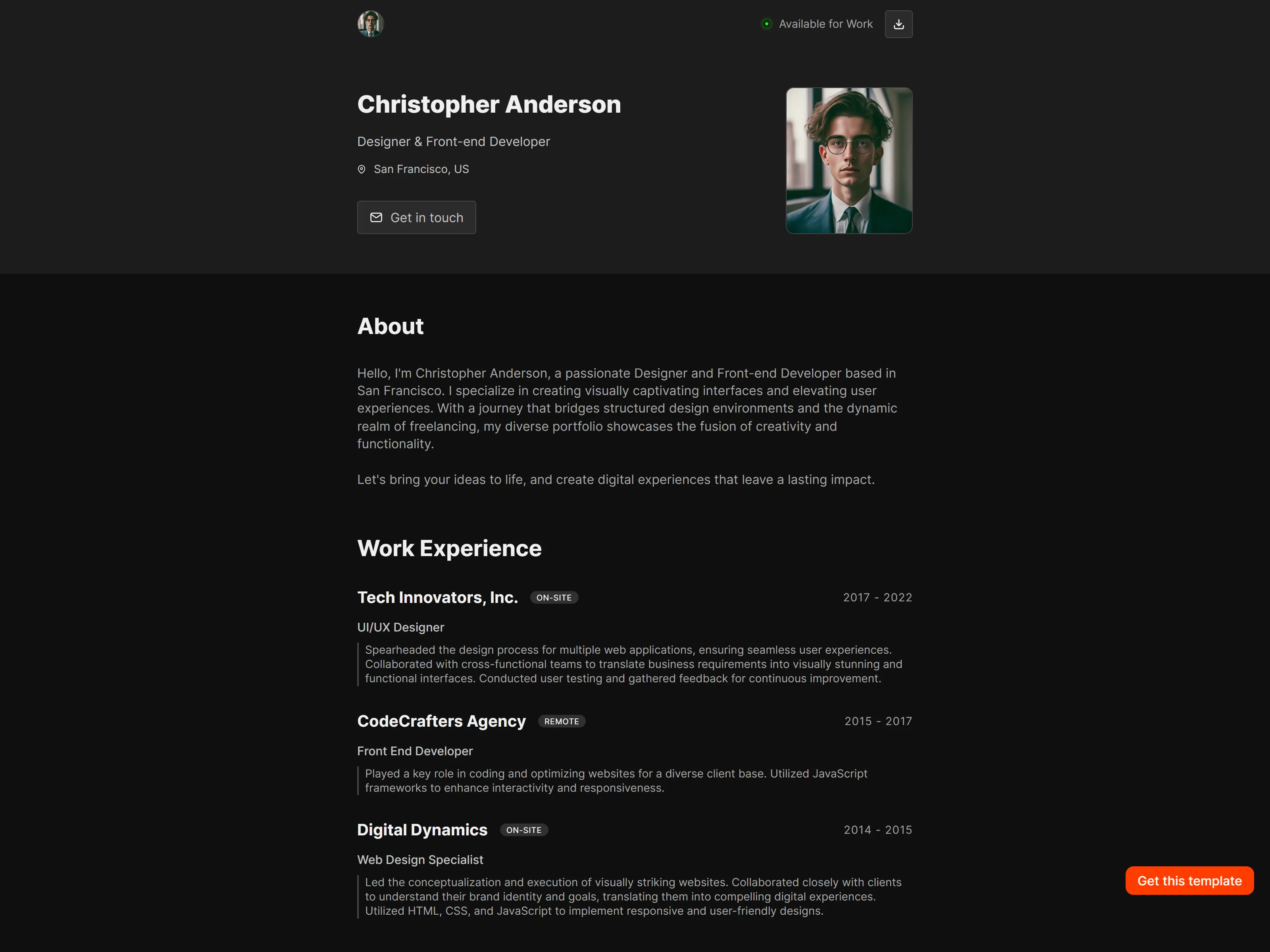 Available for Work

Christopher Anderson

Designer & Front-end Developer

San Francisco, US

Get in touch

About

Hello, I'm Christopher Anderson, a passionate Designer and Front-end Developer based in San Francisco. I specialize in creating visually captivating interfaces and elevating user experiences. With a journey that bridges structured design environments and the dynamic realm of freelancing, my diverse portfolio showcases the fusion of creativity and functionality.

Let's bring your ideas to life, and create digital experiences that leave a lasting impact.

Work Experience

Tech Innovators, Inc. ON-SITE 2017 - 2022

UI/UX Designer

Spearheaded the design process for multiple web applications, ensuring seamless user experiences. Collaborated with cross-functional teams to translate business requirements into visually stunning and functional interfaces. Conducted user testing and gathered feedback for continuous improvement.

CodeCrafters Agency REMOTE 2015 - 2017

Front End Developer

Played a key role in coding and optimizing websites for a diverse client base. Utilized JavaScript frameworks to enhance interactivity and responsiveness.

Digital Dynamics ON-SITE 2014 - 2015

Web Design Specialist

Led the conceptualization and execution of visually striking websites. Collaborated closely with clients to understand their brand identity and goals, translating them into compelling digital experiences. Utilized HTML, CSS, and JavaScript to implement responsive and user-friendly designs.

Get this template